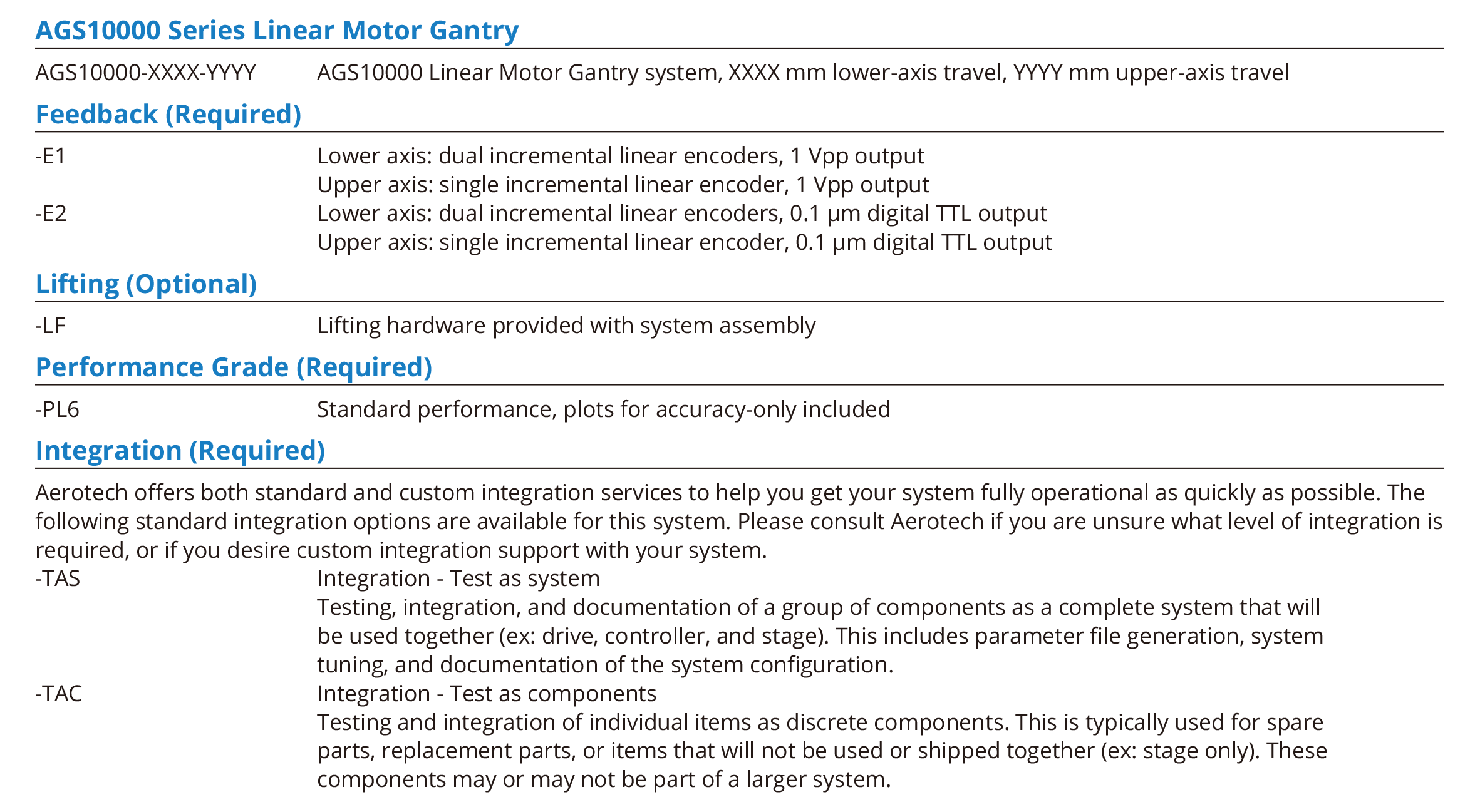 AGS10000 Series Linear Motor Gantry

AGS10000-XXXX-YYYY AGS10000 Linear Motor Gantry system, XXXX mm lower-axis travel, YYYY mm upper-axis travel

Feedback (Required)

-E1 Lower axis: dual incremental linear encoders, 1 Vpp output
Upper axis: single incremental linear encoder, 1 Vpp output
-E2 Lower axis: dual incremental linear encoders, 0.1 µm digital TTL output
Upper axis: single incremental linear encoder, 0.1 µm digital TTL output

Lifting (Optional)

-LF Lifting hardware provided with system assembly

Performance Grade (Required)

-PL6 Standard performance, plots for accuracy-only included

Integration (Required)

Aerotech offers both standard and custom integration services to help you get your system fully operational as quickly as possible. The following standard integration options are available for this system. Please consult Aerotech if you are unsure what level of integration is required, or if you desire custom integration support with your system.
-TAS Integration - Test as system
Testing, integration, and documentation of a group of components as a complete system that will be used together (ex: drive, controller, and stage). This includes parameter file generation, system tuning, and documentation of the system configuration.
-TAC Integration - Test as components
Testing and integration of individual items as discrete components. This is typically used for spare parts, replacement parts, or items that will not be used or shipped together (ex: stage only). These components may or may not be part of a larger system.